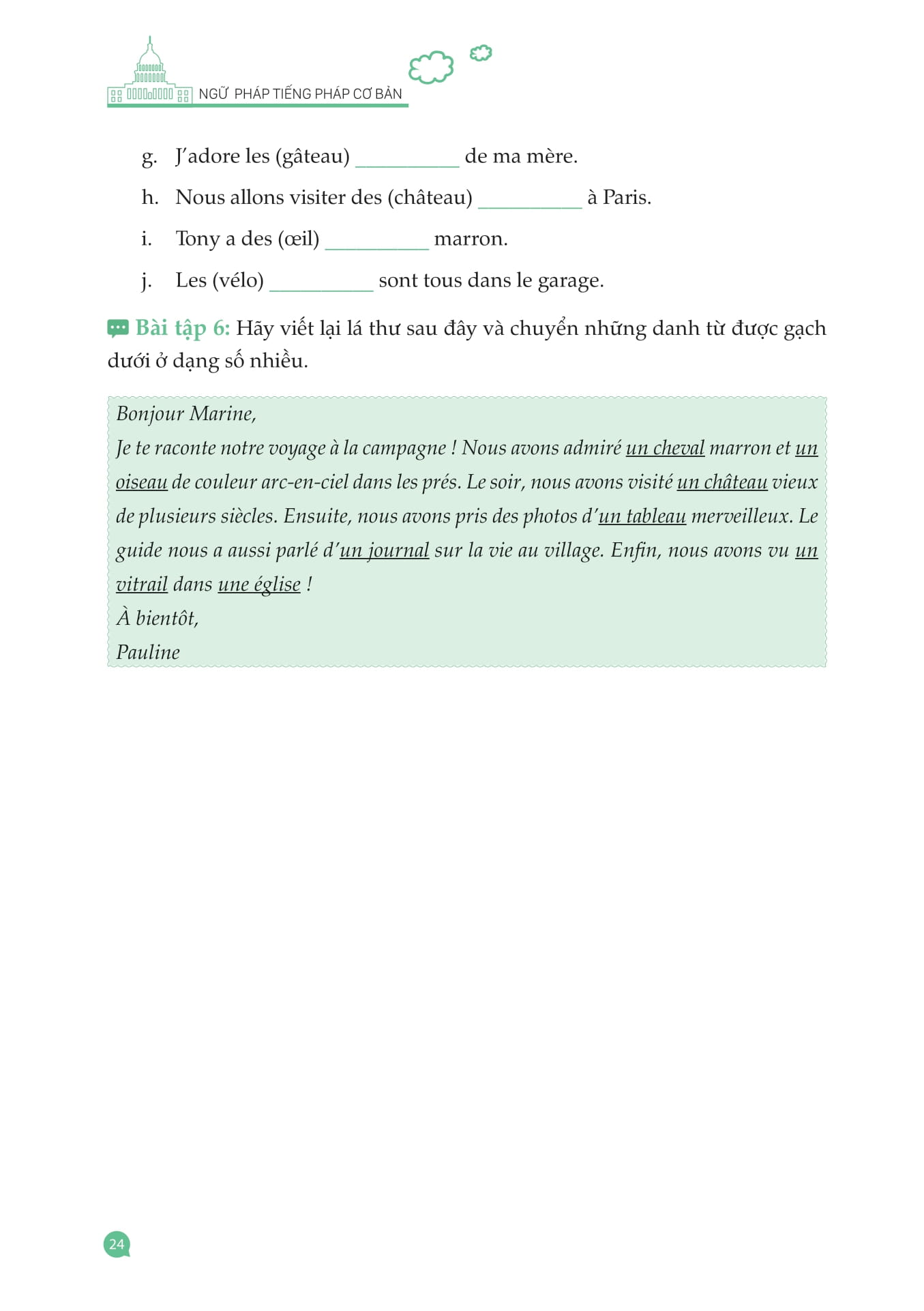 NGỮ PHÁP TIẾNG PHÁP CƠ BẢN

g. J'adore les (gâteau) __________ de ma mère.

h. Nous allons visiter des (château) __________ à Paris.

i. Tony a des (œil) __________ marron.

j. Les (vélo) __________ sont tous dans le garage.

Bài tập 6: Hãy viết lại lá thư sau đây và chuyển những danh từ được gạch dưới ở dạng số nhiều.

Bonjour Marine,
Je te raconte notre voyage à la campagne ! Nous avons admiré un cheval marron et un oiseau de couleur arc-en-ciel dans les prés. Le soir, nous avons visité un château vieux de plusieurs siècles. Ensuite, nous avons pris des photos d'un tableau merveilleux. Le guide nous a aussi parlé d'un journal sur la vie au village. Enfin, nous avons vu un vitrail dans une église !
À bientôt,
Pauline

24